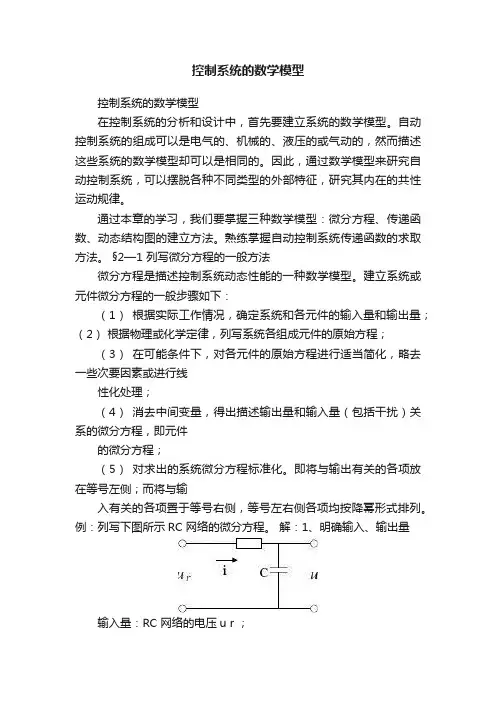 控制系统的数学模型

控制系统的数学模型

在控制系统的分析和设计中，首先要建立系统的数学模型。自动控制系统的组成可以是电气的、机械的、液压的或气动的，然而描述这些系统的数学模型却可以是相同的。因此，通过数学模型来研究自动控制系统，可以摆脱各种不同类型的外部特征，研究其内在的共性运动规律。

通过本章的学习，我们要掌握三种数学模型：微分方程、传递函数、动态结构图的建立方法。熟练掌握自动控制系统传递函数的求取方法。 §2—1 列写微分方程的一般方法

微分方程是描述控制系统动态性能的一种数学模型。建立系统或元件微分方程的一般步骤如下：

（1） 根据实际工作情况，确定系统和各元件的输入量和输出量；（2） 根据物理或化学定律，列写系统各组成元件的原始方程；

（3） 在可能条件下，对各元件的原始方程进行适当简化，略去一些次要因素或进行线

性化处理；

（4） 消去中间变量，得出描述输出量和输入量（包括干扰）关系的微分方程，即元件

的微分方程；

（5） 对求出的系统微分方程标准化。即将与输出有关的各项放在等号左侧；而将与输

入有关的各项置于等号右侧，等号左右侧各项均按降幂形式排列。例：列写下图所示 RC 网络的微分方程。 解：1、明确输入、输出量

$u_r$ i C $u$

输入量：RC 网络的电压 u r ；